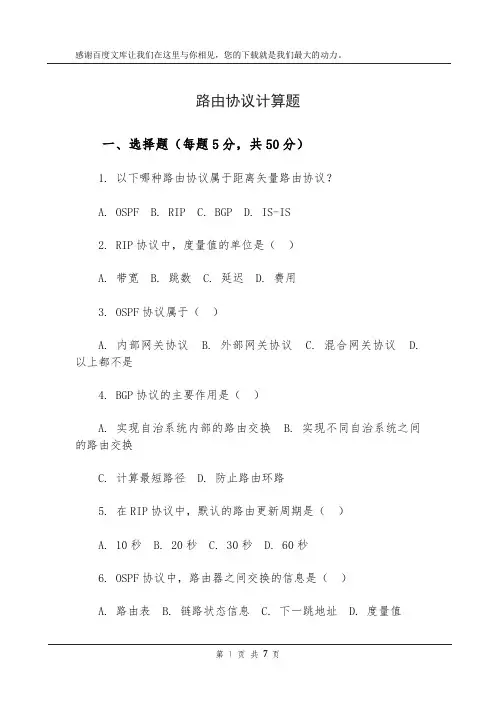 感谢百度文库让我们在这里与你相见，您的下载就是我们最大的动力。

路由协议计算题

一、选择题（每题 5 分，共 50 分）

1. 以下哪种路由协议属于距离矢量路由协议？

A. OSPF B. RIP C. BGP D. IS-IS

2. RIP 协议中，度量值的单位是（ ）

A. 带宽 B. 跳数 C. 延迟 D. 费用

3. OSPF 协议属于（ ）

A. 内部网关协议 B. 外部网关协议 C. 混合网关协议 D. 以上都不是

4. BGP 协议的主要作用是（ ）

A. 实现自治系统内部的路由交换 B. 实现不同自治系统之间的路由交换

C. 计算最短路径 D. 防止路由环路

5. 在 RIP 协议中，默认的路由更新周期是（ ）

A. 10 秒 B. 20 秒 C. 30 秒 D. 60 秒

6. OSPF 协议中，路由器之间交换的信息是（ ）

A. 路由表 B. 链路状态信息 C. 下一跳地址 D. 度量值

第 1 页 共 7 页